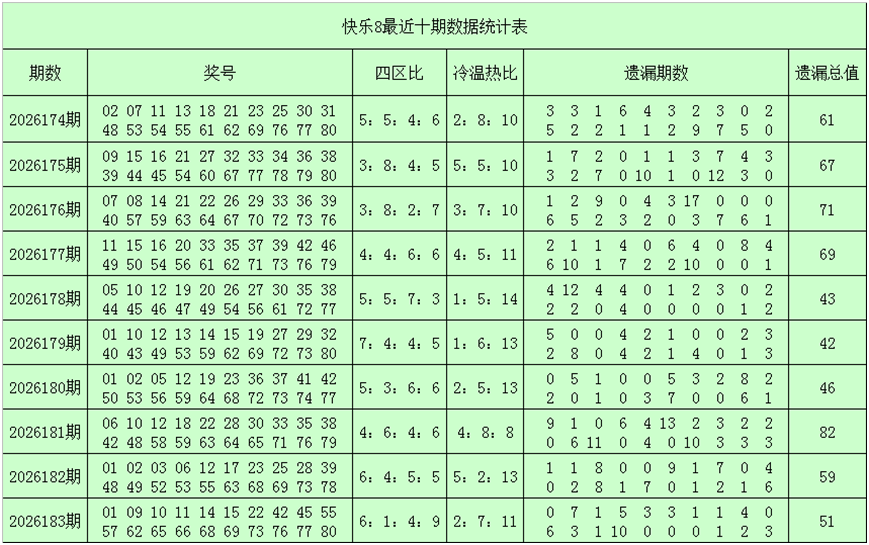 快乐8最近十期数据统计表

| 期数 | 奖号 | 四区比 | 冷温热比 | 遗漏期数 | 遗漏总值 |
|---|---|---|---|---|---|
| 2026174期 | 02 07 11 13 18 21 23 25 30 31 48 53 54 55 61 62 69 76 77 80 | 5:5:4:6 | 2:8:10 | 3 3 1 6 4 3 2 3 0 2 5 2 2 1 1 2 9 7 5 0 | 61 |
| 2026175期 | 09 15 16 21 27 32 33 34 36 38 39 44 45 54 60 67 77 78 79 80 | 3:8:4:5 | 5:5:10 | 1 7 2 0 1 1 3 7 4 3 3 2 7 0 10 1 0 12 3 0 | 67 |
| 2026176期 | 07 08 14 21 22 26 29 33 36 39 40 57 59 63 64 67 70 72 73 76 | 3:8:2:7 | 3:7:10 | 1 2 9 0 4 3 17 0 0 0 6 5 2 3 2 0 3 7 6 1 | 71 |
| 2026177期 | 11 15 16 20 33 35 37 39 42 46 49 50 54 56 61 62 71 73 76 79 | 4:4:6:6 | 4:5:11 | 2 1 1 4 0 6 4 0 8 4 6 10 1 7 2 2 10 0 0 1 | 69 |
| 2026178期 | 05 10 12 19 20 26 27 30 35 38 44 45 46 47 49 54 56 61 72 77 | 5:5:7:3 | 1:5:14 | 4 12 4 4 0 1 2 3 0 2 2 2 0 4 0 0 0 0 1 2 | 43 |
| 2026179期 | 01 10 12 13 14 15 19 27 29 32 40 43 49 53 59 62 69 72 73 80 | 7:4:4:5 | 1:6:13 | 5 0 0 4 2 1 0 0 2 3 2 8 0 4 2 1 4 0 1 3 | 42 |
| 2026180期 | 01 02 05 12 19 23 36 37 41 42 50 53 56 59 64 68 72 73 74 77 | 5:3:6:6 | 2:5:13 | 0 5 1 0 0 5 3 2 8 2 2 0 1 0 3 7 0 0 6 1 | 46 |
| 2026181期 | 06 10 12 18 22 28 30 33 35 38 42 48 58 59 63 64 65 71 76 79 | 4:6:4:6 | 4:8:8 | 9 1 0 6 4 13 2 3 2 2 0 6 11 0 4 0 10 3 3 3 | 82 |
| 2026182期 | 01 02 03 06 12 17 23 25 28 39 48 49 52 53 55 63 68 69 73 78 | 6:4:5:5 | 5:2:13 | 1 1 8 0 0 9 1 7 0 4 0 2 8 1 7 0 1 2 1 6 | 59 |
| 2026183期 | 01 09 10 11 14 15 22 42 45 55 57 62 65 66 68 69 73 76 77 80 | 6:1:4:9 | 2:7:11 | 0 7 1 5 3 3 1 1 4 0 6 3 1 10 0 0 0 1 2 3 | 51 |